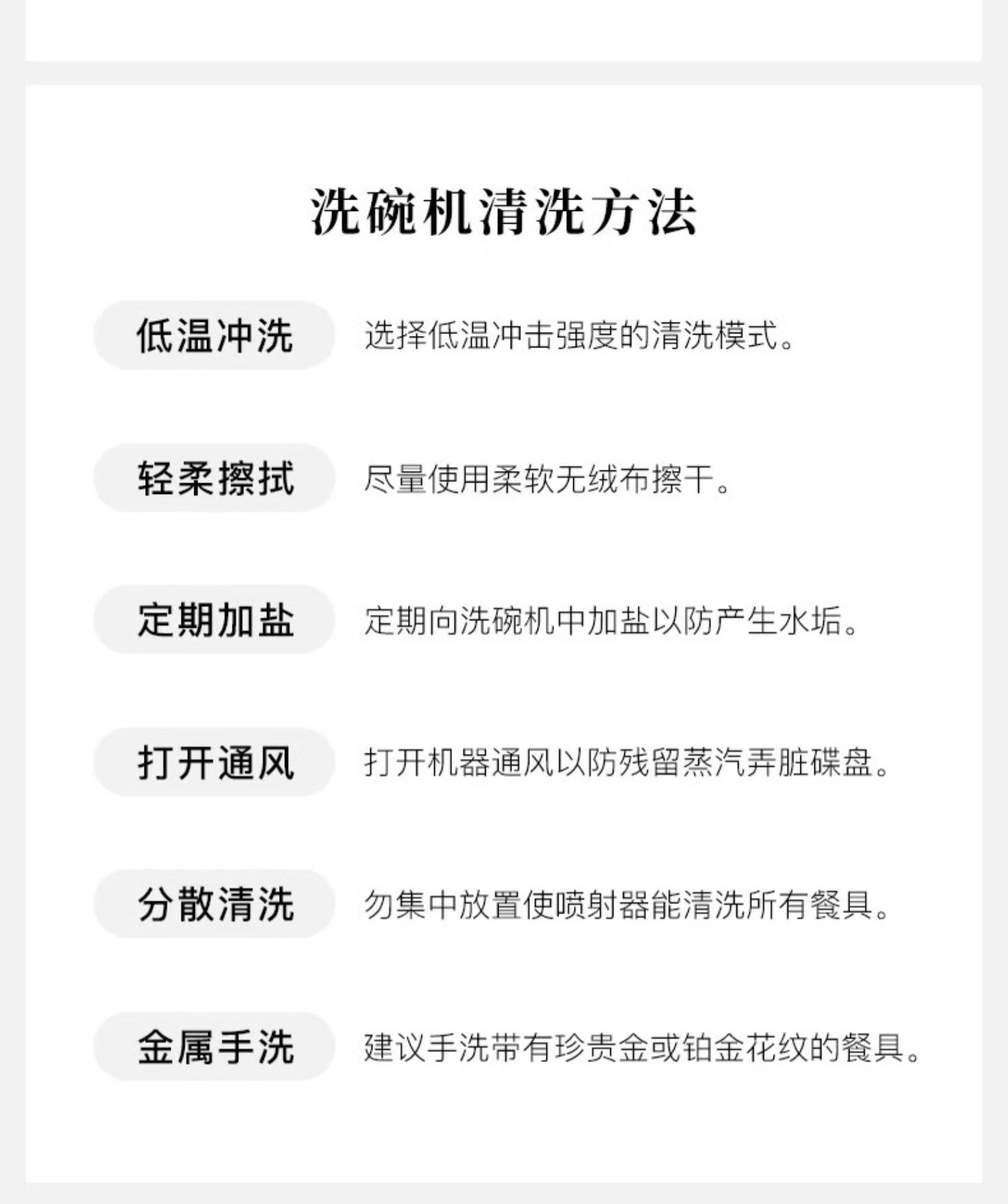 洗碗机清洗方法

低温冲洗 选择低温冲击强度的清洗模式。

轻柔擦拭 尽量使用柔软无绒布擦干。

定期加盐 定期向洗碗机中加盐以防产生水垢。

打开通风 打开机器通风以防残留蒸汽弄脏碟盘。

分散清洗 勿集中放置使喷射器能清洗所有餐具。

金属手洗 建议手洗带有珍贵金或铂金花纹的餐具。